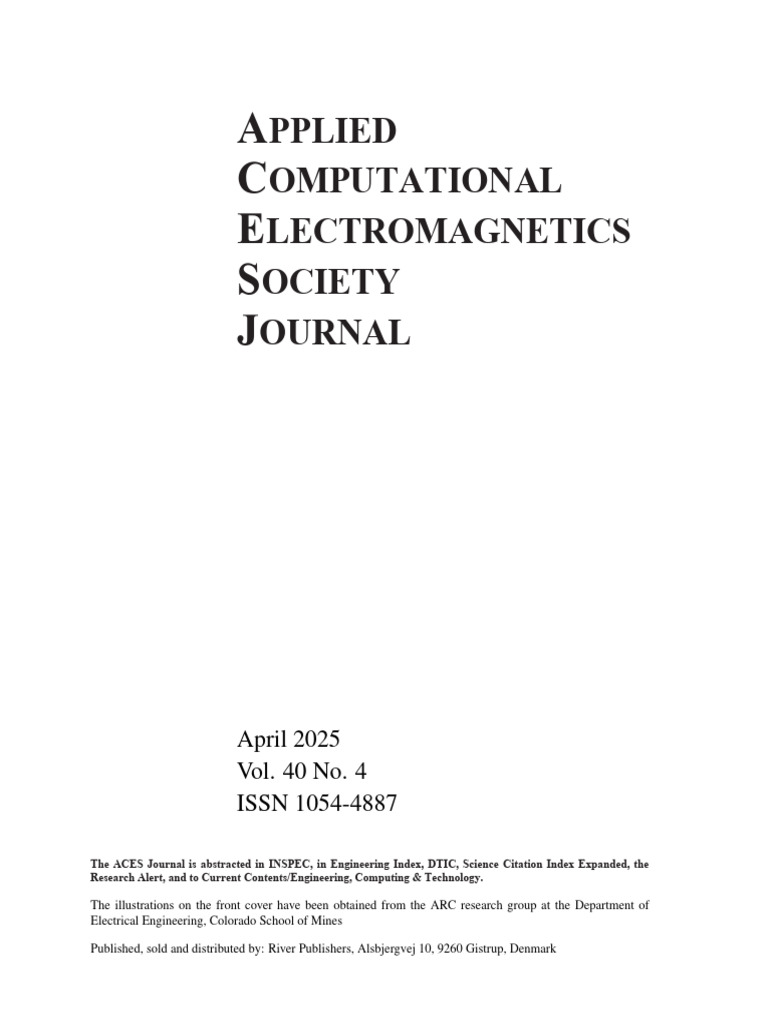 APPLIED
COMPUTATIONAL
ELECTROMAGNETICS
SOCIETY
JOURNAL

April 2025
Vol. 40 No. 4
ISSN 1054-4887

The ACES Journal is abstracted in INSPEC, in Engineering Index, DTIC, Science Citation Index Expanded, the Research Alert, and to Current Contents/Engineering, Computing & Technology.

The illustrations on the front cover have been obtained from the ARC research group at the Department of Electrical Engineering, Colorado School of Mines

Published, sold and distributed by: River Publishers, Alsbjergvej 10, 9260 Gistrup, Denmark